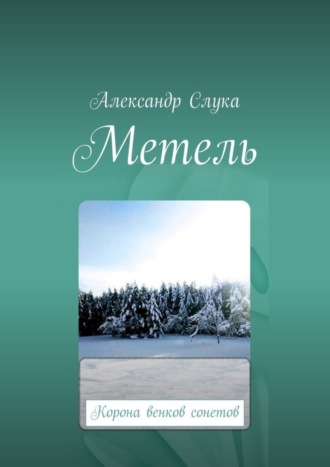 Александр Слука

Метель

Корона венков сонетов